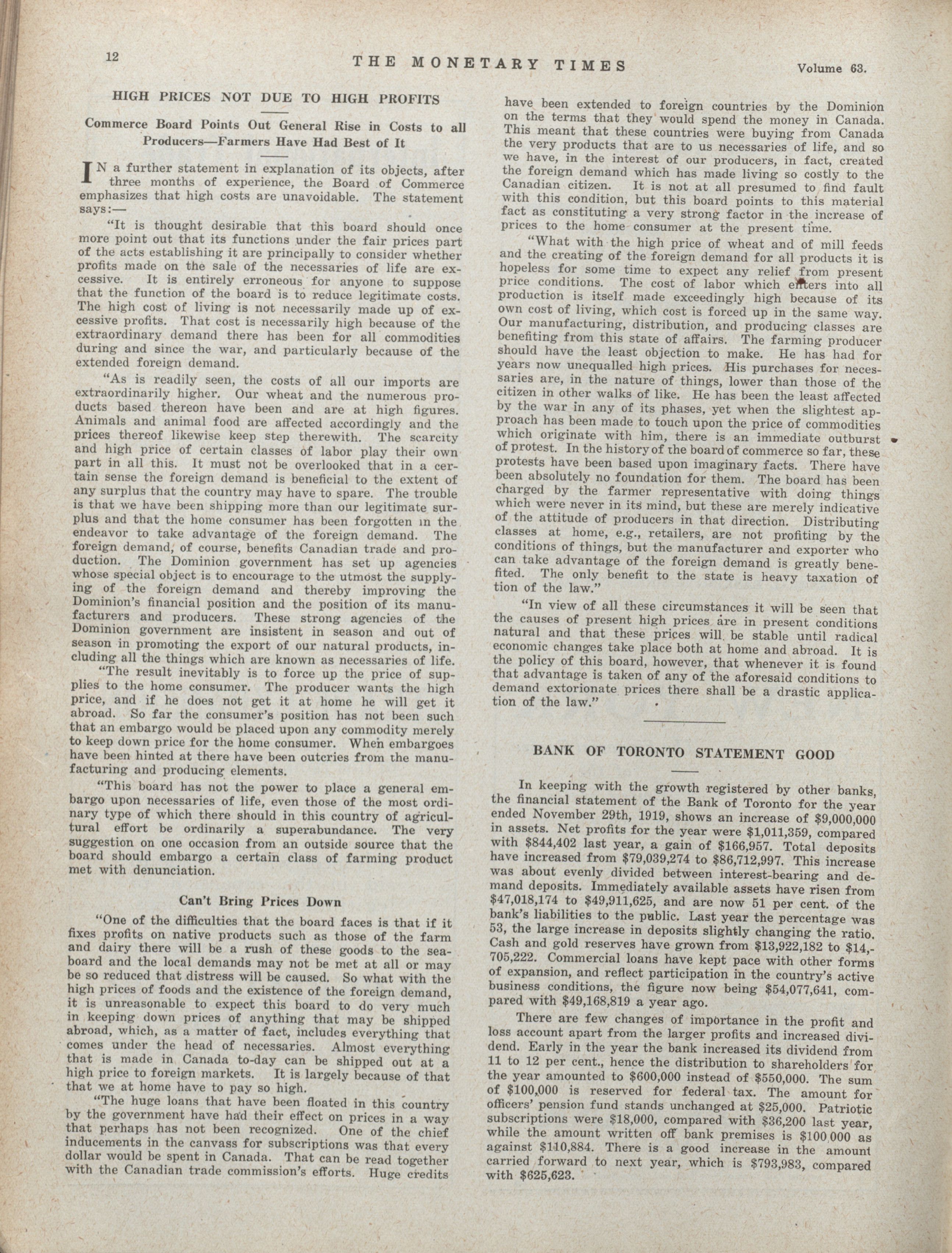 12 THE MONETARY TIMES Volume 63.

HIGH PRICES NOT DUE TO HIGH PROFITS

Commerce Board Points Out General Rise in Costs to all Producers—Farmers Have Had Best of It

IN a further statement in explanation of its objects, after three months of experience, the Board of Commerce emphasizes that high costs are unavoidable. The statement says:—

"It is thought desirable that this board should once more point out that its functions under the fair prices part of the acts establishing it are principally to consider whether profits made on the sale of the necessaries of life are excessive. It is entirely erroneous for anyone to suppose that the function of the board is to reduce legitimate costs. The high cost of living is not necessarily made up of excessive profits. That cost is necessarily high because of the extraordinary demand there has been for all commodities during and since the war, and particularly because of the extended foreign demand.

"As is readily seen, the costs of all our imports are extraordinarily higher. Our wheat and the numerous products based thereon have been and are at high figures. Animals and animal food are affected accordingly and the prices thereof likewise keep step therewith. The scarcity and high price of certain classes of labor play their own part in all this. It must not be overlooked that in a certain sense the foreign demand is beneficial to the extent of any surplus that the country may have to spare. The trouble is that we have been shipping more than our legitimate surplus and that the home consumer has been forgotten in the endeavor to take advantage of the foreign demand. The foreign demand, of course, benefits Canadian trade and production. The Dominion government has set up agencies whose special object is to encourage to the utmost the supplying of the foreign demand and thereby improving the Dominion's financial position and the position of its manufacturers and producers. These strong agencies of the Dominion government are insistent in season and out of season in promoting the export of our natural products, including all the things which are known as necessaries of life.

"The result inevitably is to force up the price of supplies to the home consumer. The producer wants the high price, and if he does not get it at home he will get it abroad. So far the consumer's position has not been such that an embargo would be placed upon any commodity merely to keep down price for the home consumer. When embargoes have been hinted at there have been outcries from the manufacturing and producing elements.

"This board has not the power to place a general embargo upon necessaries of life, even those of the most ordinary type of which there should in this country of agricultural effort be ordinarily a superabundance. The very suggestion on one occasion from an outside source that the board should embargo a certain class of farming product met with denunciation.

Can't Bring Prices Down

"One of the difficulties that the board faces is that if it fixes profits on native products such as those of the farm and dairy there will be a rush of these goods to the seaboard and the local demands may not be met at all or may be so reduced that distress will be caused. So what with the high prices of foods and the existence of the foreign demand, it is unreasonable to expect this board to do very much in keeping down prices of anything that may be shipped abroad, which, as a matter of fact, includes everything that comes under the head of necessaries. Almost everything that is made in Canada to-day can be shipped out at a high price to foreign markets. It is largely because of that that we at home have to pay so high.

"The huge loans that have been floated in this country by the government have had their effect on prices in a way that perhaps has not been recognized. One of the chief inducements in the canvass for subscriptions was that every dollar would be spent in Canada. That can be read together with the Canadian trade commission's efforts. Huge credits have been extended to foreign countries by the Dominion on the terms that they would spend the money in Canada. This meant that these countries were buying from Canada the very products that are to us necessaries of life, and so we have, in the interest of our producers, in fact, created the foreign demand which has made living so costly to the Canadian citizen. It is not at all presumed to find fault with this condition, but this board points to this material fact as constituting a very strong factor in the increase of prices to the home consumer at the present time.

"What with the high price of wheat and of mill feeds and the creating of the foreign demand for all products it is hopeless for some time to expect any relief from present price conditions. The cost of labor which enters into all production is itself made exceedingly high because of its own cost of living, which cost is forced up in the same way. Our manufacturing, distribution, and producing classes are benefiting from this state of affairs. The farming producer should have the least objection to make. He has had for years now unequalled high prices. His purchases for necessaries are, in the nature of things, lower than those of the citizen in other walks of like. He has been the least affected by the war in any of its phases, yet when the slightest approach has been made to touch upon the price of commodities which originate with him, there is an immediate outburst of protest. In the history of the board of commerce so far, these protests have been based upon imaginary facts. There have been absolutely no foundation for them. The board has been charged by the farmer representative with doing things which were never in its mind, but these are merely indicative of the attitude of producers in that direction. Distributing classes at home, e.g., retailers, are not profiting by the conditions of things, but the manufacturer and exporter who can take advantage of the foreign demand is greatly benefited. The only benefit to the state is heavy taxation of tion of the law."

"In view of all these circumstances it will be seen that the causes of present high prices are in present conditions natural and that these prices will be stable until radical economic changes take place both at home and abroad. It is the policy of this board, however, that whenever it is found that advantage is taken of any of the aforesaid conditions to demand extorionate prices there shall be a drastic application of the law."

BANK OF TORONTO STATEMENT GOOD

In keeping with the growth registered by other banks, the financial statement of the Bank of Toronto for the year ended November 29th, 1919, shows an increase of $9,000,000 in assets. Net profits for the year were $1,011,359, compared with $844,402 last year, a gain of $166,957. Total deposits have increased from $79,039,274 to $86,712,997. This increase was about evenly divided between interest-bearing and demand deposits. Immediately available assets have risen from $47,018,174 to $49,911,625, and are now 51 per cent. of the bank's liabilities to the public. Last year the percentage was 53, the large increase in deposits slightly changing the ratio. Cash and gold reserves have grown from $13,922,182 to $14,705,222. Commercial loans have kept pace with other forms of expansion, and reflect participation in the country's active business conditions, the figure now being $54,077,641, compared with $49,168,819 a year ago.

There are few changes of importance in the profit and loss account apart from the larger profits and increased dividend. Early in the year the bank increased its dividend from 11 to 12 per cent., hence the distribution to shareholders for the year amounted to $600,000 instead of $550,000. The sum of $100,000 is reserved for federal tax. The amount for officers' pension fund stands unchanged at $25,000. Patriotic subscriptions were $18,000, compared with $36,200 last year, while the amount written off bank premises is $100,000 as against $110,884. There is a good increase in the amount carried forward to next year, which is $793,983, compared with $625,623.